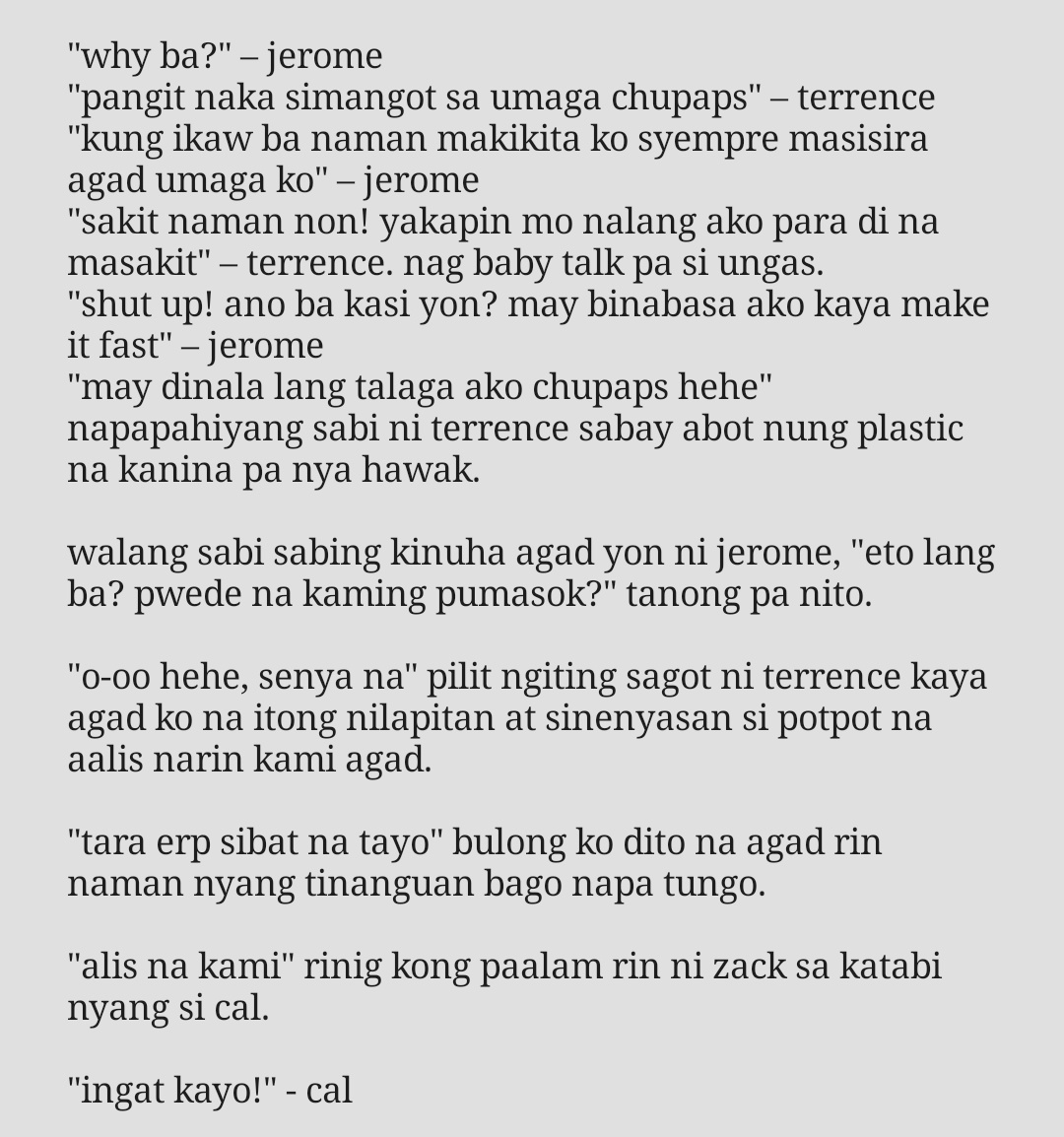 "why ba?" – jerome
"pangit naka simangot sa umaga chupaps" – terrence
"kung ikaw ba naman makikita ko syempre masisira agad umaga ko" – jerome
"sakit naman non! yakapin mo nalang ako para di na masakit" – terrence. nag baby talk pa si ungas.
"shut up! ano ba kasi yon? may binabasa ako kaya make it fast" – jerome
"may dinala lang talaga ako chupaps hehe" napapahiyang sabi ni terrence sabay abot nung plastic na kanina pa nya hawak.

walang sabi sabing kinuha agad yon ni jerome, "eto lang ba? pwede na kaming pumasok?" tanong pa nito.

"o-oo hehe, senya na" pilit ngiting sagot ni terrence kaya agad ko na itong nilapitan at sinenyasan si potpot na aalis narin kami agad.

"tara erp sibat na tayo" bulong ko dito na agad rin naman nyang tinanguan bago napa tungo.

"alis na kami" rinig kong paalam rin ni zack sa katabi nyang si cal.

"ingat kayo!" - cal